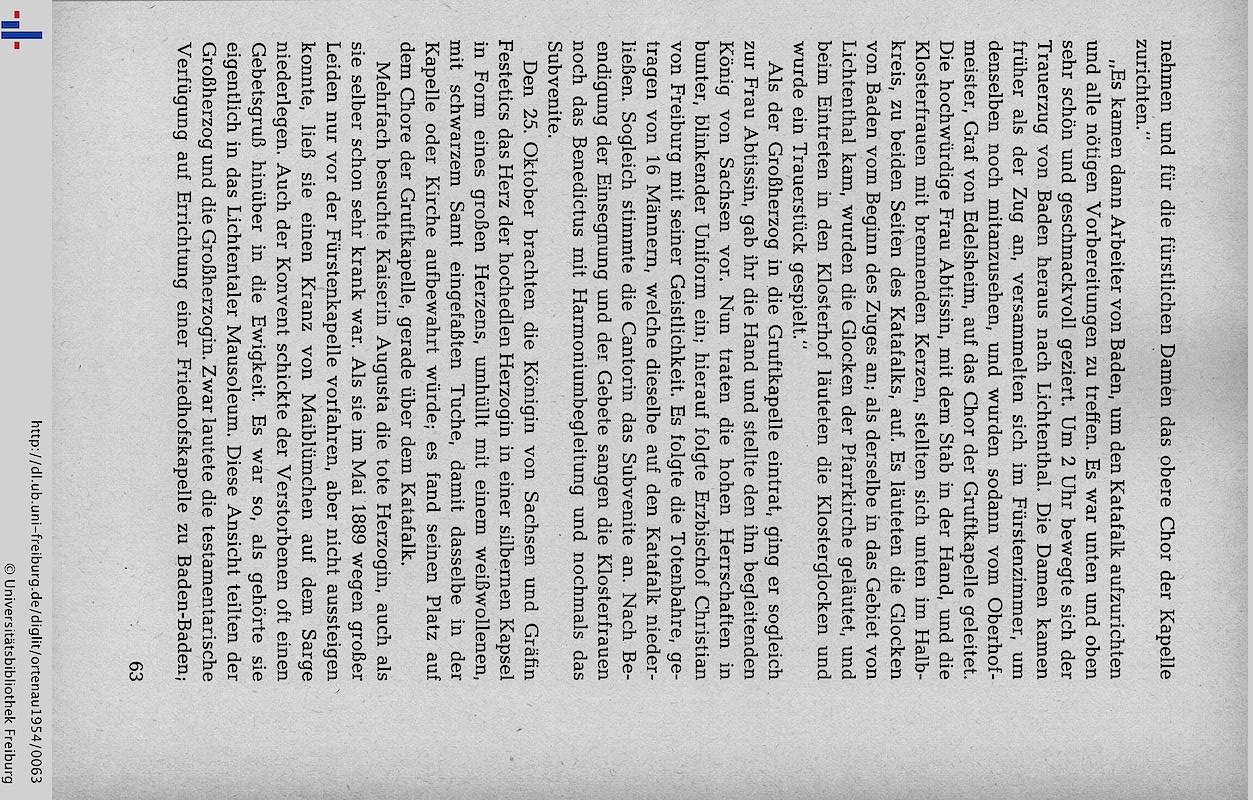 nehmen und für die fürstlichen Damen das obere Chor der Kapelle zurichten."

„Es kamen dann Arbeiter von Baden, um den Katafalk aufzurichten und alle nötigen Vorbereitungen zu treffen. Es war unten und oben sehr schön und geschmackvoll geziert. Um 2 Uhr bewegte sich der Trauerzug von Baden heraus nach Lichtenthal. Die Damen kamen früher als der Zug an, versammelten sich im Fürstenzimmer, um denselben noch mitanzusehen, und wurden sodann vom Oberhofmeister, Graf von Edelsheim, auf das Chor der Gruftkapelle geleitet. Die hochwürdige Frau Äbtissin, mit dem Stab in der Hand, und die Klosterfrauen mit brennenden Kerzen, stellten sich unten im Halbkreis, zu beiden Seiten des Katafalks, auf. Es läuteten die Glocken von Baden vom Beginn des Zuges an; als derselbe in das Gebiet von Lichtenthal kam, wurden die Glocken der Pfarrkirche geläutet, und beim Eintreten in den Klosterhof läuteten die Klosterglocken und wurde ein Trauerstück gespielt."

Als der Großherzog in die Gruftkapelle eintrat, ging er sogleich zur Frau Äbtissin, gab ihr die Hand und stellte den ihn begleitenden König von Sachsen vor. Nun traten die hohen Herrschaften in bunter, blinkender Uniform ein; hierauf folgte Erzbischof Christian von Freiburg mit seiner Geistlichkeit. Es folgte die Totenbahre, getragen von 16 Männern, welche dieselbe auf den Katafalk niederließen. Sogleich stimmte die Cantorin das Subvenite an. Nach Beendigung der Einsegnung und der Gebete sangen die Klosterfrauen noch das Benedictus mit Harmoniumbegleitung und nochmals das Subvenite.

Den 25. Oktober brachten die Königin von Sachsen und Gräfin Festetics das Herz der hochedlen Herzogin in einer silbernen Kapsel in Form eines großen Herzens, umhüllt mit einem weißwollenen, mit schwarzem Samt eingefaßten Tuche, damit dasselbe in der Kapelle oder Kirche aufbewahrt würde; es fand seinen Platz auf dem Chore der Gruftkapelle, gerade über dem Katafalk.

Mehrfach besuchte Kaiserin Augusta die tote Herzogin, auch als sie selber schon sehr krank war. Als sie im Mai 1889 wegen großer Leiden nur vor der Fürstenkapelle vorfahren, aber nicht aussteigen konnte, ließ sie einen Kranz von Maiblümchen auf dem Sarge niederlegen. Auch der Konvent schickte der Verstorbenen oft einen Gebetsgruß hinüber in die Ewigkeit. Es war so, als gehörte sie eigentlich in das Lichtentaler Mausoleum. Diese Ansicht teilten der Großherzog und die Großherzogin. Zwar lautete die testamentarische Verfügung auf Errichtung einer Friedhofskapelle zu Baden-Baden;

63

http://dl.ub.uni-freiburg.de/diglit/ortenau1954/0063
© Universitätsbibliothek Freiburg